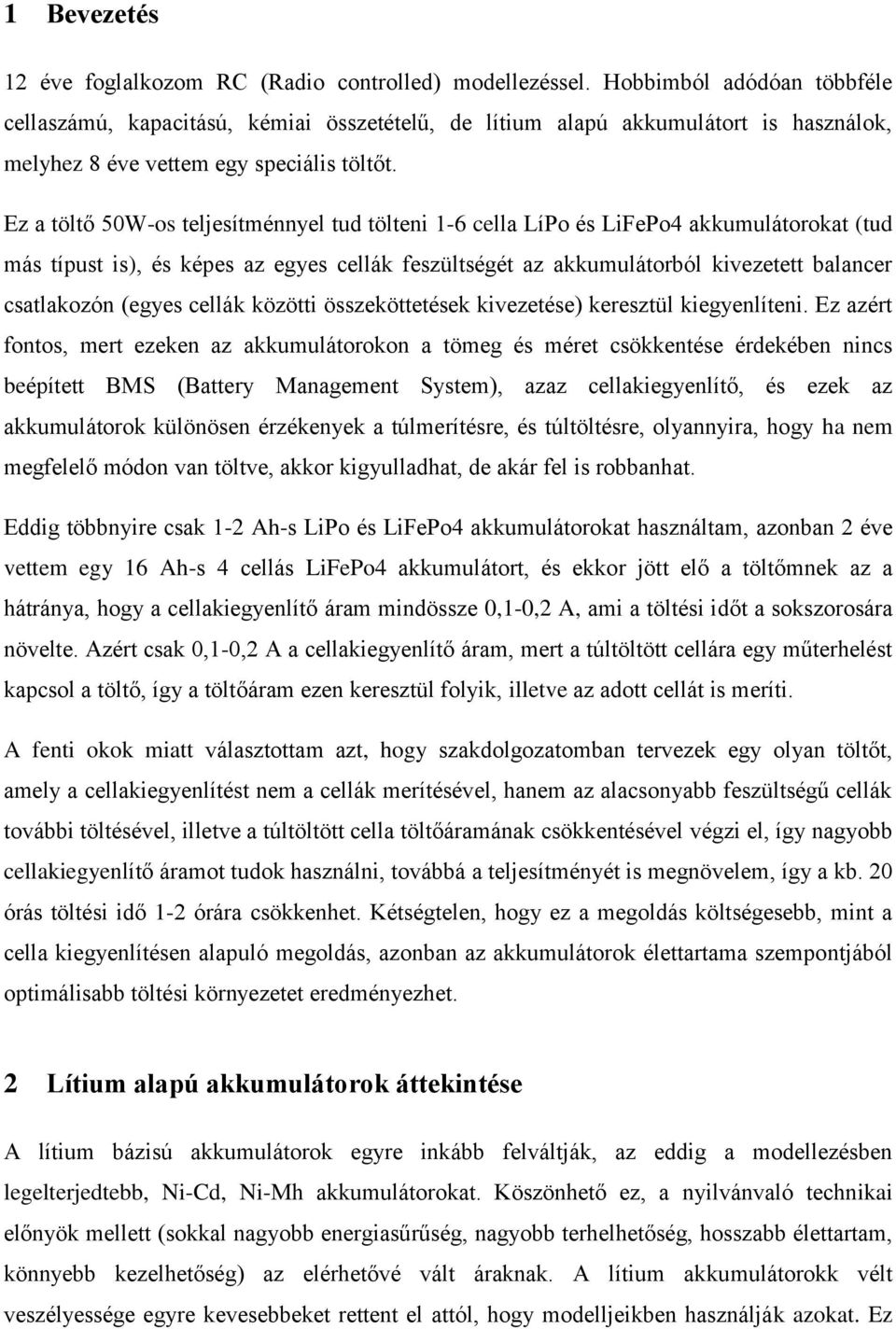 1 Bevezetés

12 éve foglalkozom RC (Radio controlled) modellezéssel. Hobbimból adódóan többféle cellaszámú, kapacitású, kémiai összetételű, de lítium alapú akkumulátort is használok, melyhez 8 éve vettem egy speciális töltőt.

Ez a töltő 50W-os teljesítménnyel tud tölteni 1-6 cella LíPo és LiFePo4 akkumulátorokat (tud más típust is), és képes az egyes cellák feszültségét az akkumulátorból kivezetett balancer csatlakozón (egyes cellák közötti összeköttetések kivezetése) keresztül kiegyenlíteni. Ez azért fontos, mert ezeken az akkumulátorokon a tömeg és méret csökkentése érdekében nincs beépített BMS (Battery Management System), azaz cellakiegyenlítő, és ezek az akkumulátorok különösen érzékenyek a túlmerítésre, és túltöltésre, olyannyira, hogy ha nem megfelelő módon van töltve, akkor kigyulladhat, de akár fel is robbanhat.

Eddig többnyire csak 1-2 Ah-s LiPo és LiFePo4 akkumulátorokat használtam, azonban 2 éve vettem egy 16 Ah-s 4 cellás LiFePo4 akkumulátort, és ekkor jött elő a töltőmnek az a hátránya, hogy a cellakiegyenlítő áram mindössze 0,1-0,2 A, ami a töltési időt a sokszorosára növelte. Azért csak 0,1-0,2 A a cellakiegyenlítő áram, mert a túltöltött cellára egy műterhelést kapcsol a töltő, így a töltőáram ezen keresztül folyik, illetve az adott cellát is meríti.

A fenti okok miatt választottam azt, hogy szakdolgozatomban tervezek egy olyan töltőt, amely a cellakiegyenlítést nem a cellák merítésével, hanem az alacsonyabb feszültségű cellák további töltésével, illetve a túltöltött cella töltőáramának csökkentésével végzi el, így nagyobb cellakiegyenlítő áramot tudok használni, továbbá a teljesítményét is megnövelem, így a kb. 20 órás töltési idő 1-2 órára csökkenhet. Kétségtelen, hogy ez a megoldás költségesebb, mint a cella kiegyenlítésen alapuló megoldás, azonban az akkumulátorok élettartama szempontjából optimálisabb töltési környezetet eredményezhet.

2 Lítium alapú akkumulátorok áttekintése

A lítium bázisú akkumulátorok egyre inkább felváltják, az eddig a modellezésben legelterjedtebb, Ni-Cd, Ni-Mh akkumulátorokat. Köszönhető ez, a nyilvánvaló technikai előnyök mellett (sokkal nagyobb energiasűrűség, nagyobb terhelhetőség, hosszabb élettartam, könnyebb kezelhetőség) az elérhetővé vált áraknak. A lítium akkumulátorokk vélt veszélyessége egyre kevesebbeket rettent el attól, hogy modelljeikben használják azokat. Ez